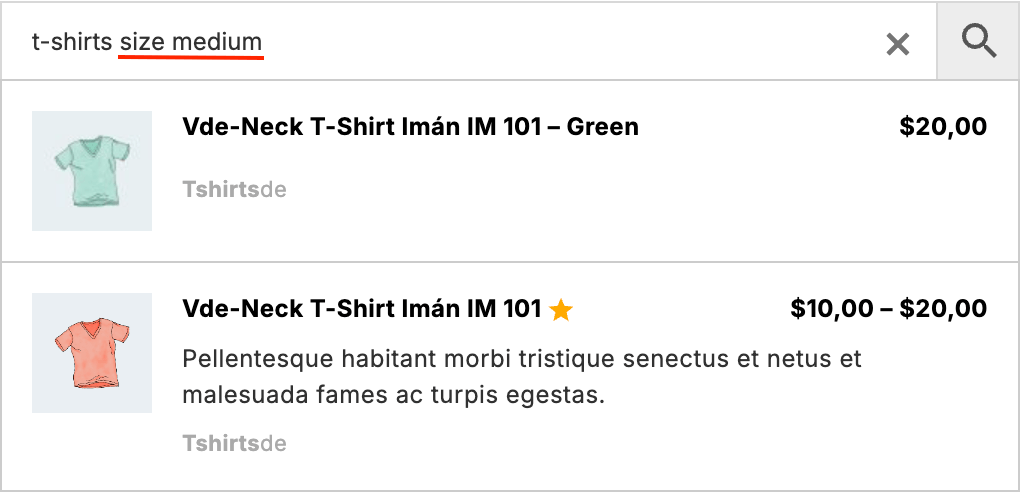 t-shirts size medium

Vde-Neck T-Shirt Imán IM 101 – Green

$20,00

Tshirtsde

Vde-Neck T-Shirt Imán IM 101

$10,00 – $20,00

Pellentesque habitant morbi tristique senectus et netus et malesuada fames ac turpis egestas.

Tshirtsde